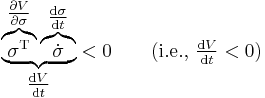 $\underbrace{\overbrace{\sigma^{\mathrm{T}}}^{\frac{\partial V}{\partial \sigma}} \overbrace{\dot{\sigma}}^{\frac{\mathrm{d}\sigma}{\mathrm{d}t}}}_{\frac{\mathrm{d}V}{\mathrm{d}t}} < 0 \qquad (\text{i.e., } \frac{\mathrm{d}V}{\mathrm{d}t} < 0)$